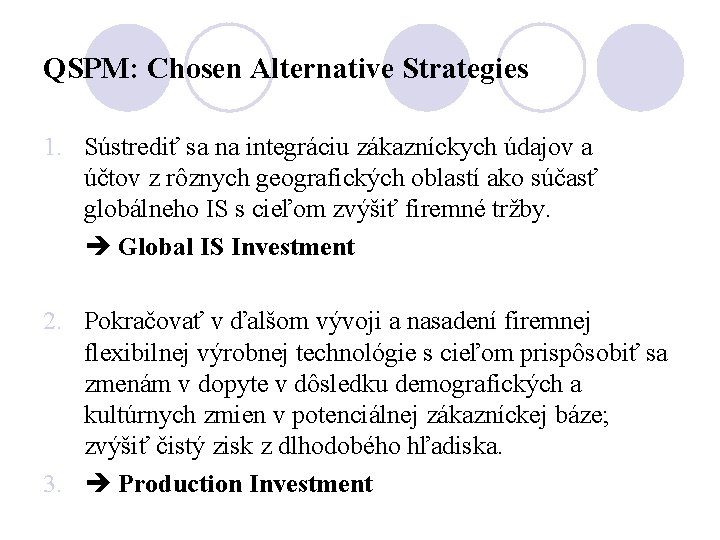 QSPM: Chosen Alternative Strategies

1. Sústrediť sa na integráciu zákazníckych údajov a účtov z rôznych geografických oblastí ako súčasť globálneho IS s cieľom zvýšiť firemné tržby.

➔ Global IS Investment

2. Pokračovať v ďalšom vývoji a nasadení firemnej flexibilnej výrobnej technológie s cieľom prispôsobiť sa zmenám v dopyte v dôsledku demografických a kultúrnych zmien v potenciálnej zákazníckej báze; zvýšiť čistý zisk z dlhodobého hľadiska.

3. ➔ Production Investment